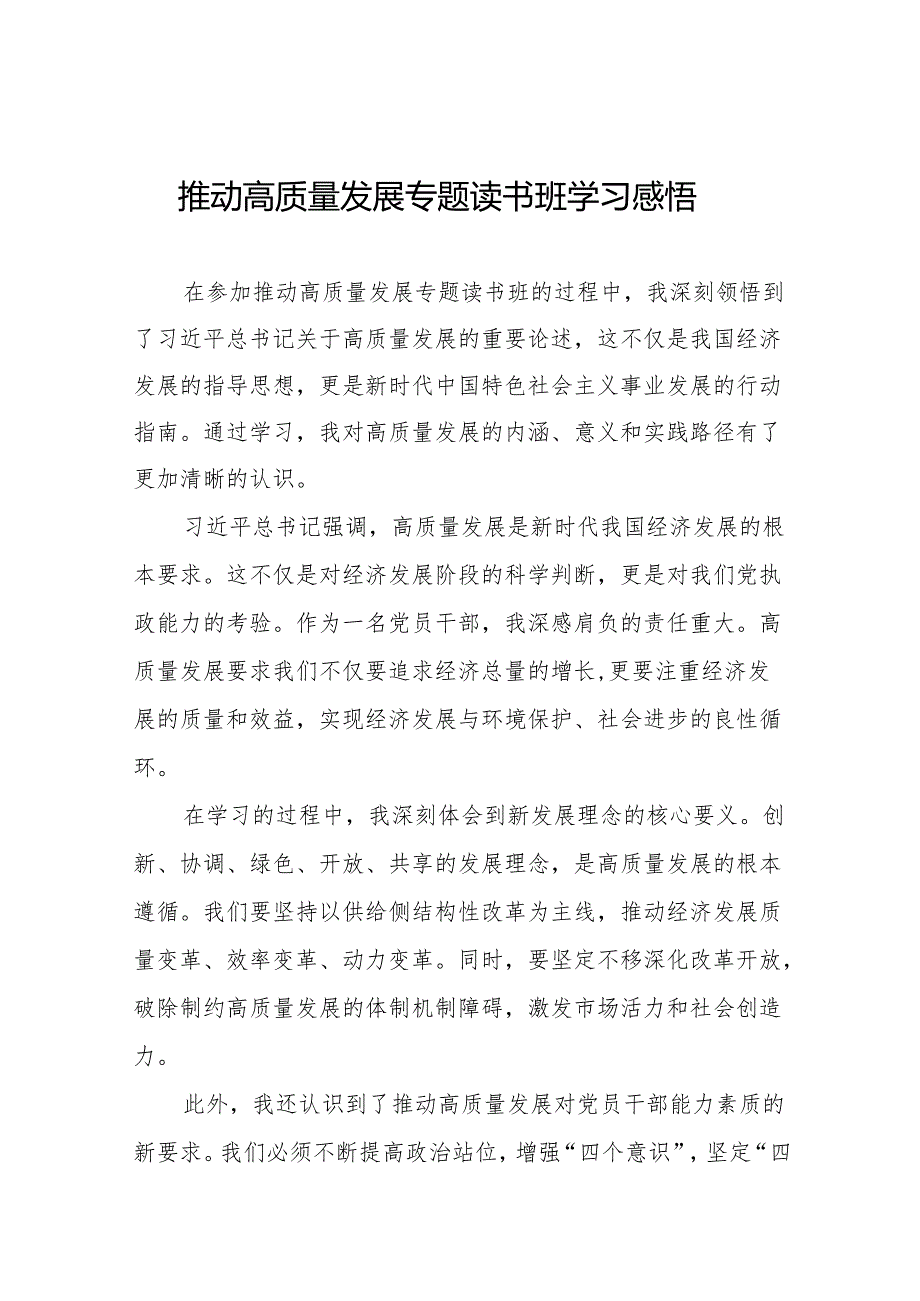 推动高质量发展专题读书班学习感悟

在参加推动高质量发展专题读书班的过程中，我深刻领悟到了习近平总书记关于高质量发展的重要论述，这不仅是我国经济发展的指导思想，更是新时代中国特色社会主义事业发展的行动指南。通过学习，我对高质量发展的内涵、意义和实践路径有了更加清晰的认识。

习近平总书记强调，高质量发展是新时代我国经济发展的根本要求。这不仅是对经济发展阶段的科学判断，更是对我们党执政能力的考验。作为一名党员干部，我深感肩负的责任重大。高质量发展要求我们不仅要追求经济总量的增长,更要注重经济发展的质量和效益，实现经济发展与环境保护、社会进步的良性循环。

在学习的过程中，我深刻体会到新发展理念的核心要义。创新、协调、绿色、开放、共享的发展理念，是高质量发展的根本遵循。我们要坚持以供给侧结构性改革为主线，推动经济发展质量变革、效率变革、动力变革。同时，要坚定不移深化改革开放，破除制约高质量发展的体制机制障碍，激发市场活力和社会创造力。

此外，我还认识到了推动高质量发展对党员干部能力素质的新要求。我们必须不断提高政治站位，增强“四个意识”，坚定“四